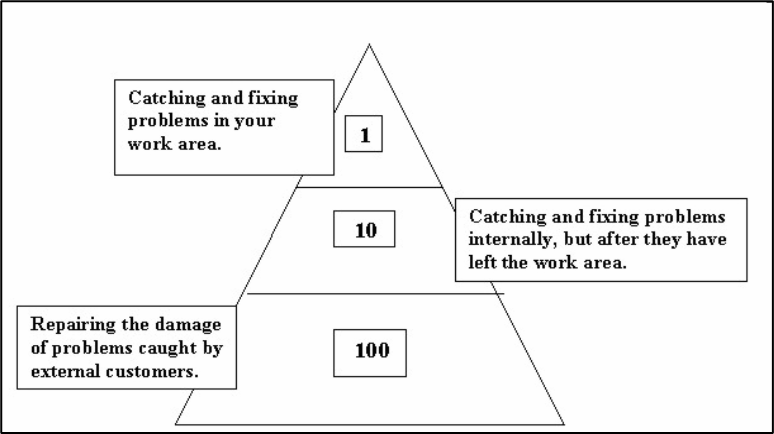 Catching and fixing problems in your work area.

1

10

Catching and fixing problems internally, but after they have left the work area.

Repairing the damage of problems caught by external customers.

100